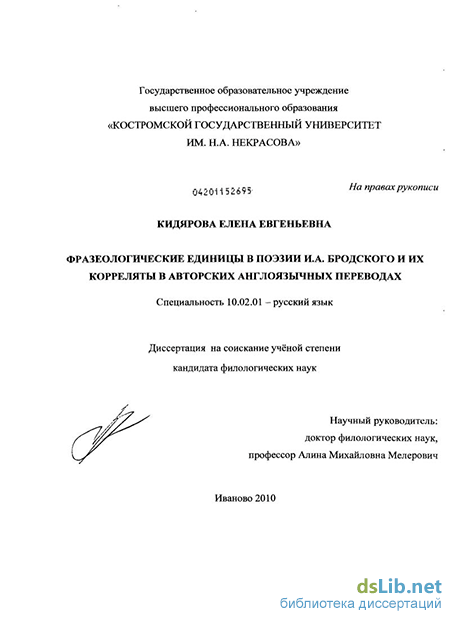 Государственное образовательное учреждение
высшего профессионального образования
«КОСТРОМСКОЙ ГОСУДАРСТВЕННЫЙ УНИВЕРСИТЕТ
ИМ. Н.А. НЕКРАСОВА»

04201152695

На правах рукописи

КИДЯРОВА ЕЛЕНА ЕВГЕНЬЕВНА

ФРАЗЕОЛОГИЧЕСКИЕ ЕДИНИЦЫ В ПОЭЗИИ И.А. БРОДСКОГО И ИХ КОРРЕЛЯТЫ В АВТОРСКИХ АНГЛОЯЗЫЧНЫХ ПЕРЕВОДАХ

Специальность 10.02.01 – русский язык

Диссертация на соискание учёной степени
кандидата филологических наук

Научный руководитель:
доктор филологических наук,
профессор Алина Михайловна Мелерович

Иваново 2010

dsLib.net
библиотека диссертаций